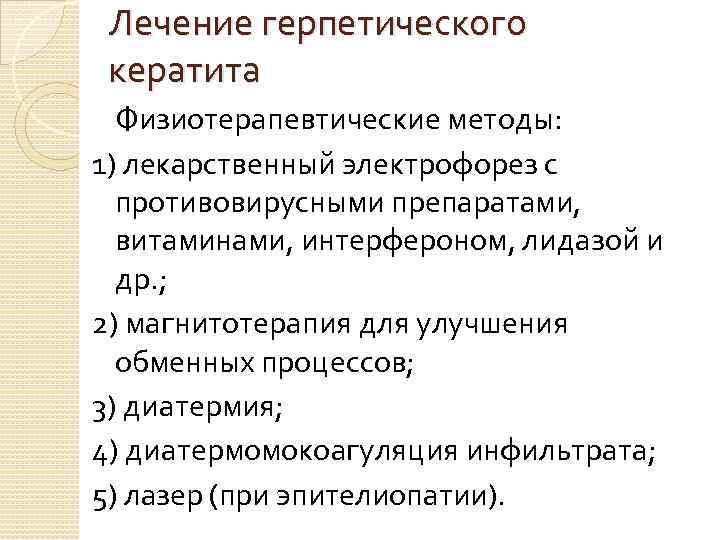 Лечение герпетического кератита

Физиотерапевтические методы:

1) лекарственный электрофорез с противовирусными препаратами, витаминами, интерфероном, лидазой и др.;

2) магнитотерапия для улучшения обменных процессов;

3) диатермия;

4) диатермомокоагуляция инфильтрата;

5) лазер (при эпителиопатии).